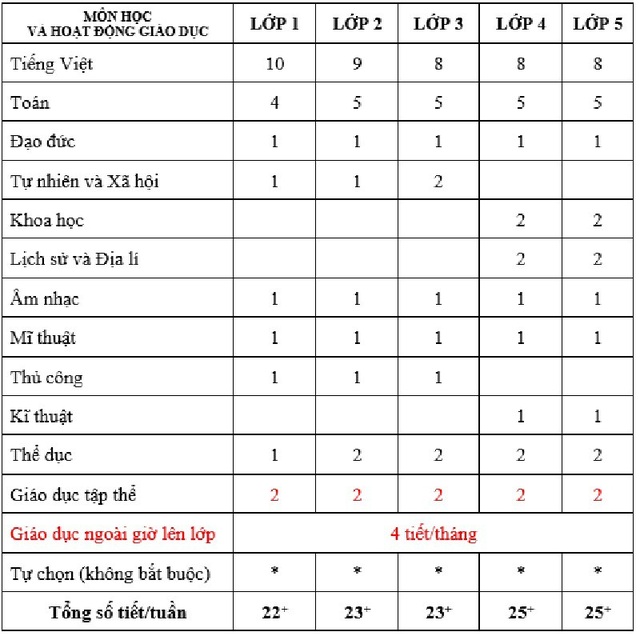 | MÔN HỌC VÀ HOẠT ĐỘNG GIÁO DỤC | LỚP 1 | LỚP 2 | LỚP 3 | LỚP 4 | LỚP 5 |
|---|---|---|---|---|---|
| Tiếng Việt | 10 | 9 | 8 | 8 | 8 |
| Toán | 4 | 5 | 5 | 5 | 5 |
| Đạo đức | 1 | 1 | 1 | 1 | 1 |
| Tự nhiên và Xã hội | 1 | 1 | 2 | | |
| Khoa học | | | | 2 | 2 |
| Lịch sử và Địa lí | | | | 2 | 2 |
| Âm nhạc | 1 | 1 | 1 | 1 | 1 |
| Mĩ thuật | 1 | 1 | 1 | 1 | 1 |
| Thủ công | 1 | 1 | 1 | | |
| Kĩ thuật | | | | 1 | 1 |
| Thể dục | 1 | 2 | 2 | 2 | 2 |
| Giáo dục tập thể | 2 | 2 | 2 | 2 | 2 |
| Giáo dục ngoài giờ lên lớp | 4 tiết/tháng | | | | |
| Tự chọn (không bắt buộc) | * | * | * | * | * |
| Tổng số tiết/tuần | $22^+$ | $23^+$ | $23^+$ | $25^+$ | $25^+$ |